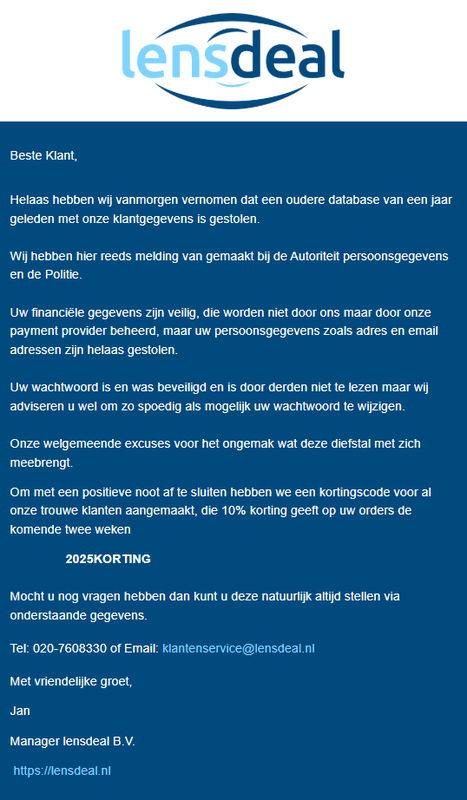 lensdeal

Beste Klant,

Helaas hebben wij vanmorgen vernomen dat een oudere database van een jaar geleden met onze klantgegevens is gestolen.

Wij hebben hier reeds melding van gemaakt bij de Autoriteit persoonsgegevens en de Politie.

Uw financiële gegevens zijn veilig, die worden niet door ons maar door onze payment provider beheerd, maar uw persoonsgegevens zoals adres en email adressen zijn helaas gestolen.

Uw wachtwoord is en was beveiligd en is door derden niet te lezen maar wij adviseren u wel om zo spoedig als mogelijk uw wachtwoord te wijzigen.

Onze welgemeende excuses voor het ongemak wat deze diefstal met zich meebrengt.

Om met een positieve noot af te sluiten hebben we een kortingscode voor al onze trouwe klanten aangemaakt, die 10% korting geeft op uw orders de komende twee weken

2025KORTING

Mocht u nog vragen hebben dan kunt u deze natuurlijk altijd stellen via onderstaande gegevens.

Tel: 020-7608330 of Email: klantenservice@lensdeal.nl

Met vriendelijke groet,

Jan

Manager lensdeal B.V.

https://lensdeal.nl